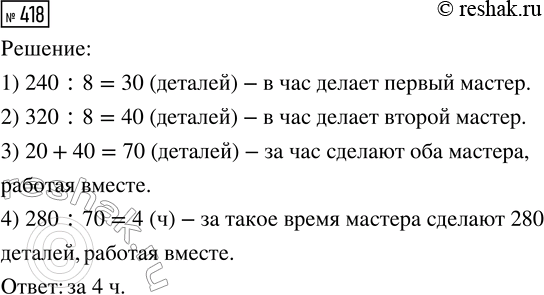 № 418

© reshak.ru

Решение:

1) $240 : 8 = 30$ (деталей) – в час делает первый мастер.

2) $320 : 8 = 40$ (деталей) – в час делает второй мастер.

3) $20 + 40 = 70$ (деталей) – за час сделают оба мастера, работая вместе.

4) $280 : 70 = 4$ (ч) – за такое время мастера сделают 280 деталей, работая вместе.

Ответ: за 4 ч.

reshak.ru